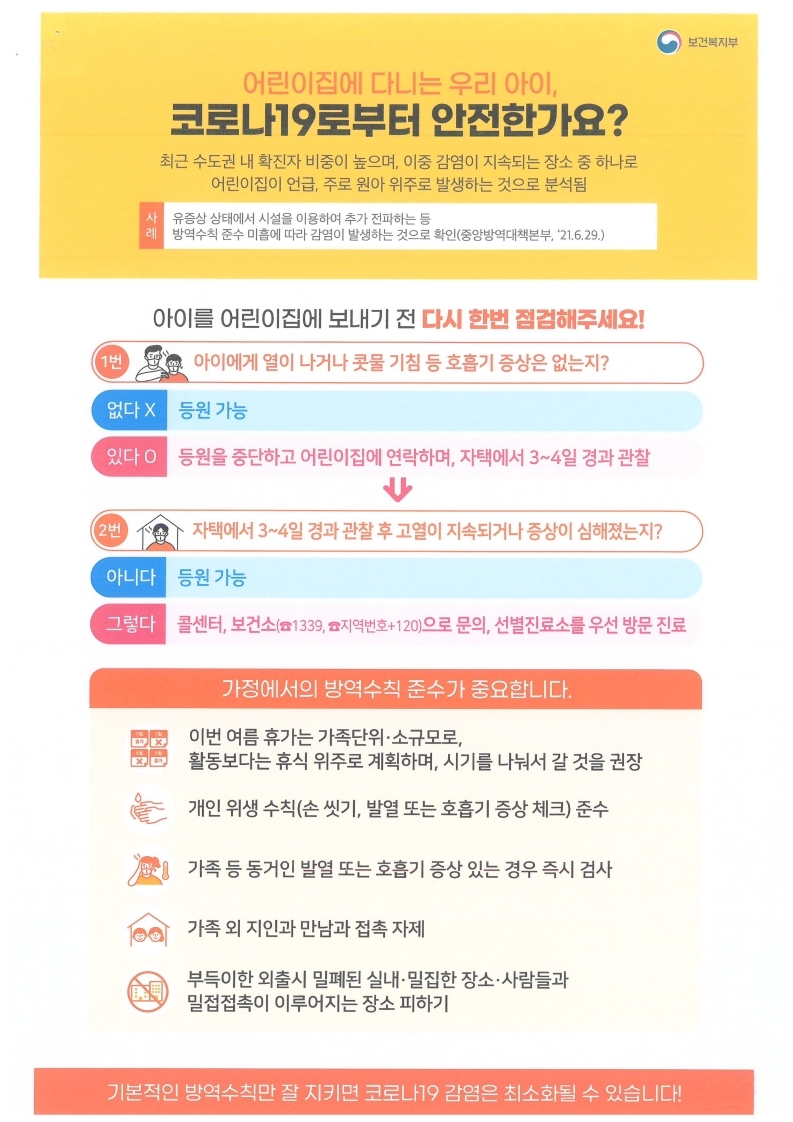 보건복지부

어린이집에 다니는 우리 아이,

코로나19로부터 안전한가요?

최근 수도권 내 확진자 비중이 높으며, 이중 감염이 지속되는 장소 중 하나로 어린이집이 언급, 주로 원아 위주로 발생하는 것으로 분석됨

사례

유증상 상태에서 시설을 이용하여 추가 전파하는 등
방역수칙 준수 미흡에 따라 감염이 발생하는 것으로 확인(중앙방역대책본부, '21.6.29.)

아이를 어린이집에 보내기 전 다시 한번 점검해주세요!

1번 아이에게 열이 나거나 콧물 기침 등 호흡기 증상은 없는지?

없다 X 등원 가능

있다 O 등원을 중단하고 어린이집에 연락하며, 자택에서 3~4일 경과 관찰

2번 자택에서 3~4일 경과 관찰 후 고열이 지속되거나 증상이 심해졌는지?

아니다 등원 가능

그렇다 콜센터, 보건소(☎1339, ☎지역번호+120)으로 문의, 선별진료소를 우선 방문 진료

가정에서의 방역수칙 준수가 중요합니다.

이번 여름 휴가는 가족단위·소규모로,
활동보다는 휴식 위주로 계획하며, 시기를 나눠서 갈 것을 권장

개인 위생 수칙(손 씻기, 발열 또는 호흡기 증상 체크) 준수

가족 등 동거인 발열 또는 호흡기 증상 있는 경우 즉시 검사

가족 외 지인과 만남과 접촉 자제

부득이한 외출시 밀폐된 실내·밀집한 장소·사람들과
밀접접촉이 이루어지는 장소 피하기

기본적인 방역수칙만 잘 지키면 코로나19 감염은 최소화될 수 있습니다!